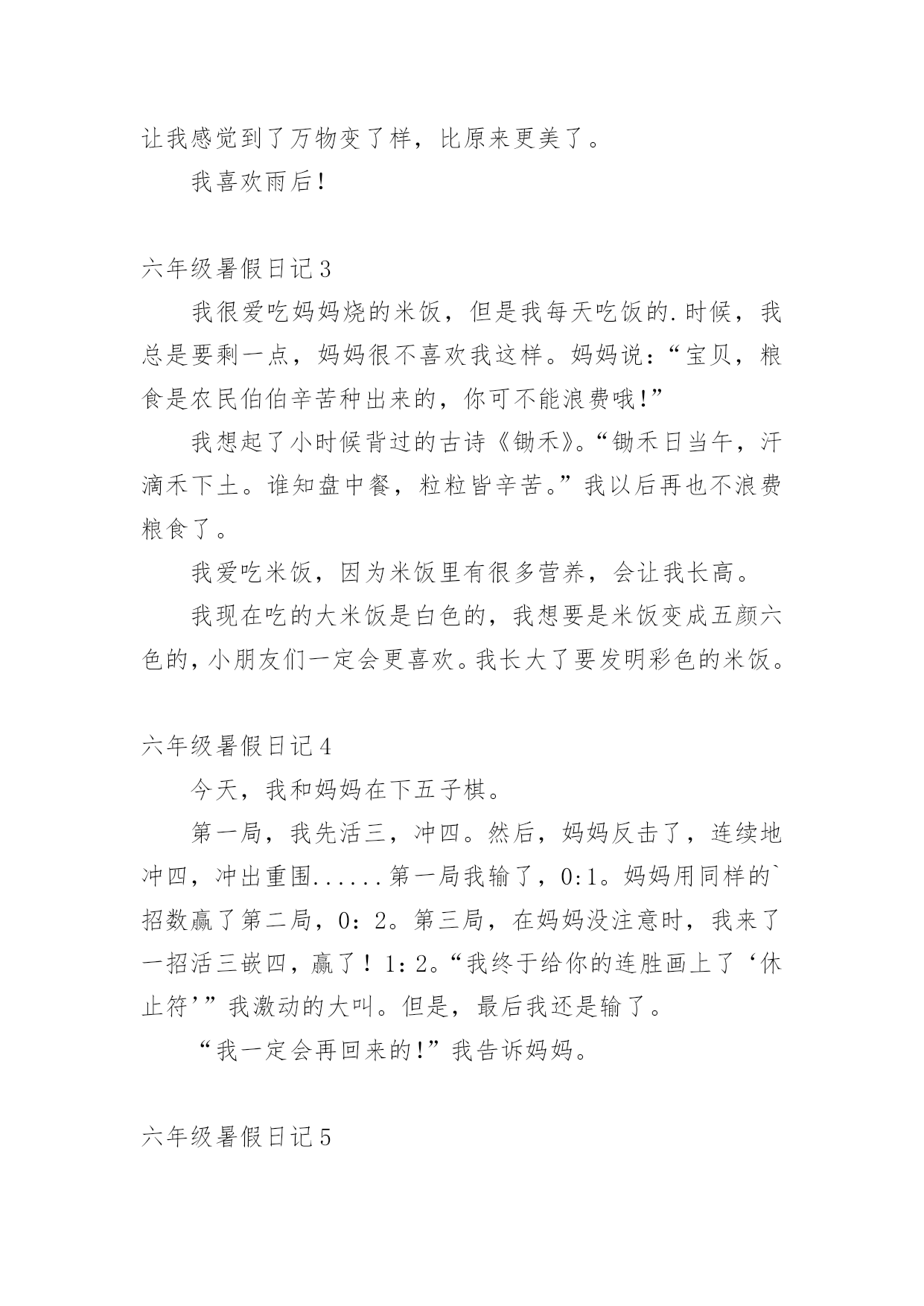 让我感觉到了万物变了样，比原来更美了。

我喜欢雨后!

六年级暑假日记3

我很爱吃妈妈烧的米饭，但是我每天吃饭的.时候，我总是要剩一点，妈妈很不喜欢我这样。妈妈说:“宝贝，粮食是农民伯伯辛苦种出来的，你可不能浪费哦!”

我想起了小时候背过的古诗《锄禾》。“锄禾日当午，汗滴禾下土。谁知盘中餐，粒粒皆辛苦。”我以后再也不浪费粮食了。

我爱吃米饭，因为米饭里有很多营养，会让我长高。

我现在吃的大米饭是白色的，我想要是米饭变成五颜六色的，小朋友们一定会更喜欢。我长大了要发明彩色的米饭。

六年级暑假日记4

今天，我和妈妈在下五子棋。

第一局，我先活三，冲四。然后，妈妈反击了，连续地冲四，冲出重围......第一局我输了，0:1。妈妈用同样的`招数赢了第二局，0：2。第三局，在妈妈没注意时，我来了一招活三嵌四，赢了！1：2。“我终于给你的连胜画上了‘休止符’”我激动的大叫。但是，最后我还是输了。

“我一定会再回来的!”我告诉妈妈。

六年级暑假日记5